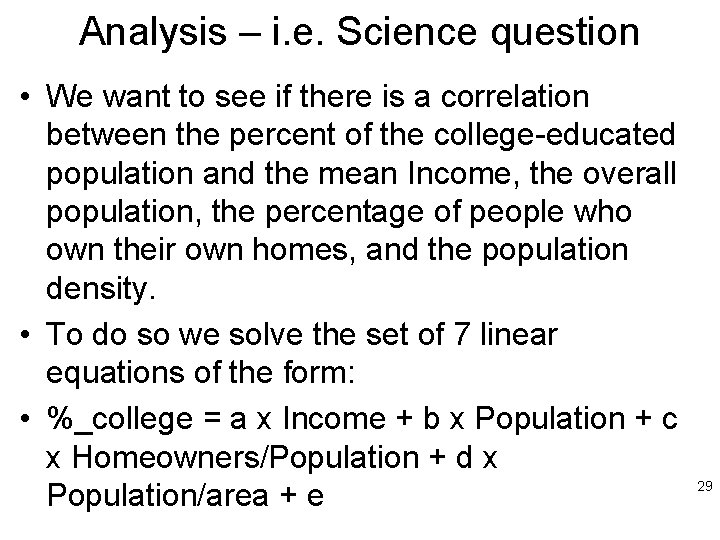 Analysis – i.e. Science question

• We want to see if there is a correlation between the percent of the college-educated population and the mean Income, the overall population, the percentage of people who own their own homes, and the population density.

• To do so we solve the set of 7 linear equations of the form:

• %_college = a x Income + b x Population + c x Homeowners/Population + d x Population/area + e

29